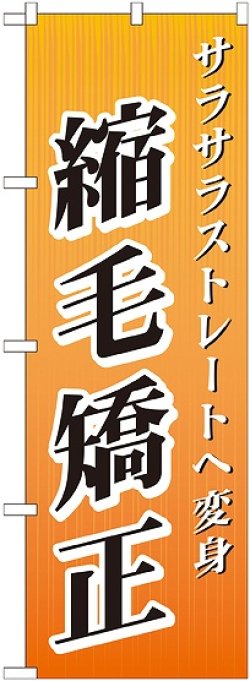 サラサラストレートへ変身

縮毛矯正